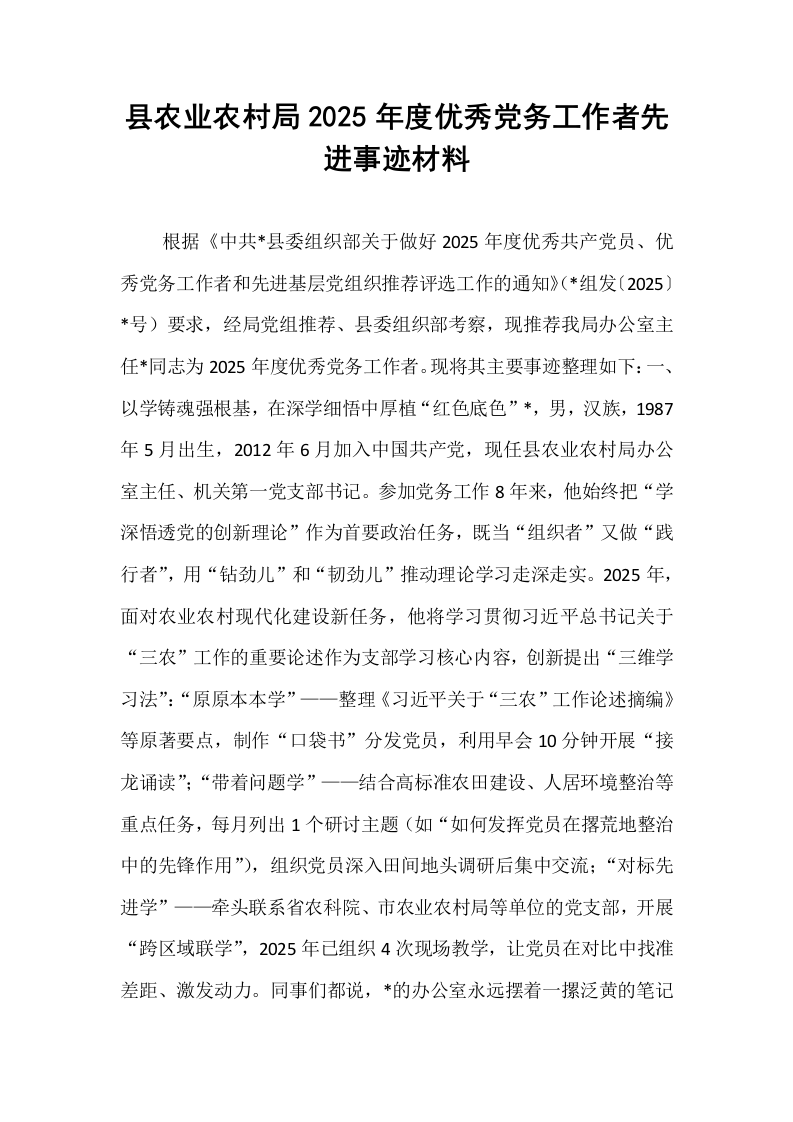 县农业农村局2025年度优秀党务工作者先进事迹材料

根据《中共*县委组织部关于做好2025年度优秀共产党员、优秀党务工作者和先进基层党组织推荐评选工作的通知》(*组发〔2025〕*号）要求，经局党组推荐、县委组织部考察，现推荐我局办公室主任*同志为2025年度优秀党务工作者。现将其主要事迹整理如下：一、以学铸魂强根基，在深学细悟中厚植“红色底色”*，男，汉族，1987年5月出生，2012年6月加入中国共产党，现任县农业农村局办公室主任、机关第一党支部书记。参加党务工作8年来，他始终把“学深悟透党的创新理论”作为首要政治任务，既当“组织者”又做“践行者”，用“钻劲儿”和“韧劲儿”推动理论学习走深走实。2025年，面对农业农村现代化建设新任务，他将学习贯彻习近平总书记关于“三农”工作的重要论述作为支部学习核心内容，创新提出“三维学习法”：“原原本本学”——整理《习近平关于“三农”工作论述摘编》等原著要点，制作“口袋书”分发党员，利用早会10分钟开展“接龙诵读”；“带着问题学”——结合高标准农田建设、人居环境整治等重点任务，每月列出1个研讨主题（如“如何发挥党员在撂荒地整治中的先锋作用”），组织党员深入田间地头调研后集中交流；“对标先进学”——牵头联系省农科院、市农业农村局等单位的党支部，开展“跨区域联学”，2025年已组织4次现场教学，让党员在对比中找准差距、激发动力。同事们都说，*的办公室永远摆着一摞泛黄的笔记